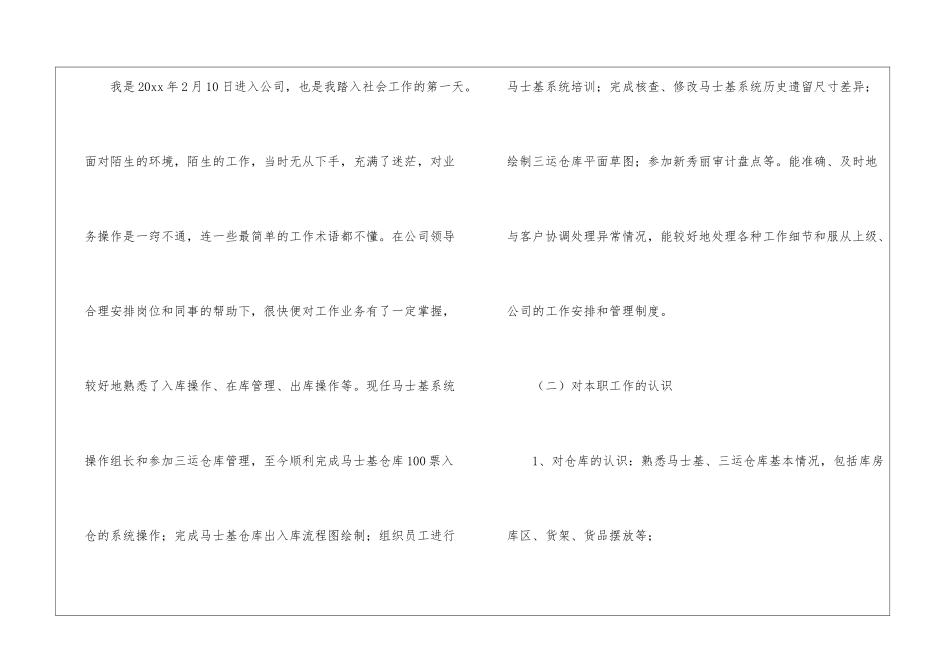 我是20xx年2月10日进入公司，也是我踏入社会工作的第一天。面对陌生的环境，陌生的工作，当时无从下手，充满了迷茫，对业务操作是一窍不通，连一些最简单的工作术语都不懂。在公司领导合理安排岗位和同事的帮助下，很快便对工作业务有了一定掌握，较好地熟悉了入库操作、在库管理、出库操作等。现任马士基系统操作组长和参加三运仓库管理，至今顺利完成马士基仓库100票入仓的系统操作；完成马士基仓库出入库流程图绘制；组织员工进行马士基系统培训；完成核查、修改马士基系统历史遗留尺寸差异；绘制三运仓库平面草图；参加新秀丽审计盘点等。能准确、及时地与客户协调处理异常情况，能较好地处理各种工作细节和服从上级、公司的工作安排和管理制度。

（二）对本职工作的认识

1、对仓库的认识：熟悉马士基、三运仓库基本情况，包括库房库区、货架、货品摆放等；